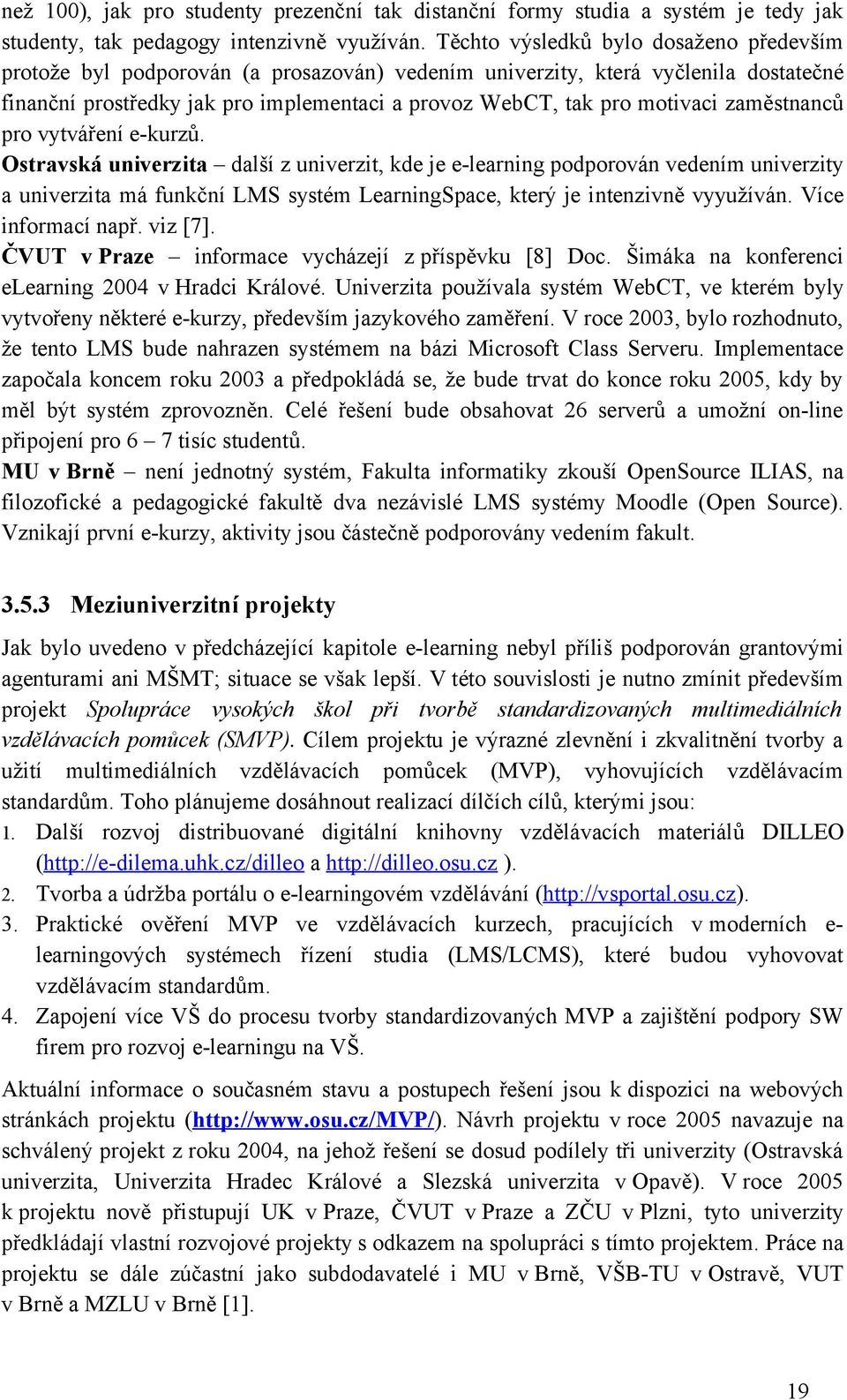 než 100), jak pro studenty prezenční tak distanční formy studia a systém je tedy jak studenty, tak pedagogy intenzivně využíván. Těchto výsledků bylo dosaženo především protože byl podporován (a prosazován) vedením univerzity, která vyčlenila dostatečné finanční prostředky jak pro implementaci a provoz WebCT, tak pro motivaci zaměstnanců pro vytváření e-kurzů.

Ostravská univerzita – další z univerzit, kde je e-learning podporován vedením univerzity a univerzita má funkční LMS systém LearningSpace, který je intenzivně vyyužíván. Více informací např. viz [7].

ČVUT v Praze – informace vycházejí z příspěvku [8] Doc. Šimáka na konferenci eLearning 2004 v Hradci Králové. Univerzita používala systém WebCT, ve kterém byly vytvořeny některé e-kurzy, především jazykového zaměření. V roce 2003, bylo rozhodnuto, že tento LMS bude nahrazen systémem na bázi Microsoft Class Serveru. Implementace započala koncem roku 2003 a předpokládá se, že bude trvat do konce roku 2005, kdy by měl být systém zprovozněn. Celé řešení bude obsahovat 26 serverů a umožní on-line připojení pro 6 – 7 tisíc studentů.

MU v Brně – není jednotný systém, Fakulta informatiky zkouší OpenSource ILIAS, na filozofické a pedagogické fakultě dva nezávislé LMS systémy Moodle (Open Source). Vznikají první e-kurzy, aktivity jsou částečně podporovány vedením fakult.

3.5.3 Meziuniverzitní projekty

Jak bylo uvedeno v předcházející kapitole e-learning nebyl příliš podporován grantovými agenturami ani MŠMT; situace se však lepší. V této souvislosti je nutno zmínit především projekt Spolupráce vysokých škol při tvorbě standardizovaných multimediálních vzdělávacích pomůcek (SMVP). Cílem projektu je výrazné zlevnění i zkvalitnění tvorby a užití multimediálních vzdělávacích pomůcek (MVP), vyhovujících vzdělávacím standardům. Toho plánujeme dosáhnout realizací dílčích cílů, kterými jsou:

1. Další rozvoj distribuované digitální knihovny vzdělávacích materiálů DILLEO (http://e-dilema.uhk.cz/dilleo a http://dilleo.osu.cz ).
2. Tvorba a údržba portálu o e-learningovém vzdělávání (http://vsportal.osu.cz).
3. Praktické ověření MVP ve vzdělávacích kurzech, pracujících v moderních e-learningových systémech řízení studia (LMS/LCMS), které budou vyhovovat vzdělávacím standardům.
4. Zapojení více VŠ do procesu tvorby standardizovaných MVP a zajištění podpory SW firem pro rozvoj e-learningu na VŠ.

Aktuální informace o současném stavu a postupech řešení jsou k dispozici na webových stránkách projektu (http://www.osu.cz/MVP/). Návrh projektu v roce 2005 navazuje na schválený projekt z roku 2004, na jehož řešení se dosud podílely tři univerzity (Ostravská univerzita, Univerzita Hradec Králové a Slezská univerzita v Opavě). V roce 2005 k projektu nově přistupují UK v Praze, ČVUT v Praze a ZČU v Plzni, tyto univerzity předkládají vlastní rozvojové projekty s odkazem na spolupráci s tímto projektem. Práce na projektu se dále zúčastní jako subdodavatelé i MU v Brně, VŠB-TU v Ostravě, VUT v Brně a MZLU v Brně [1].

19